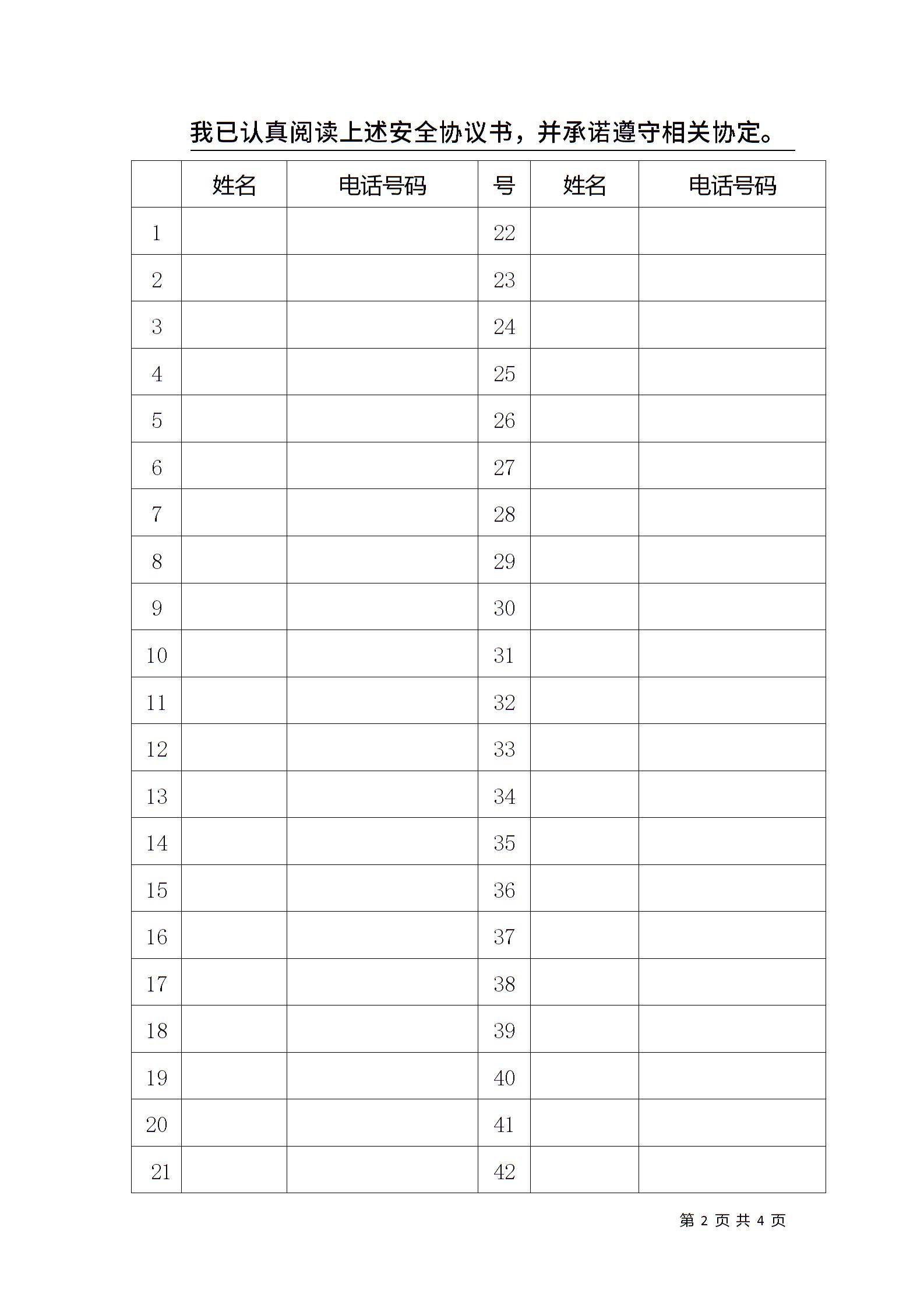 我已认真阅读上述安全协议书，并承诺遵守相关协定。

| | 姓名 | 电话号码 | 号 | 姓名 | 电话号码 |
|---|---|---|---|---|---|
| 1 | | | 22 | | |
| 2 | | | 23 | | |
| 3 | | | 24 | | |
| 4 | | | 25 | | |
| 5 | | | 26 | | |
| 6 | | | 27 | | |
| 7 | | | 28 | | |
| 8 | | | 29 | | |
| 9 | | | 30 | | |
| 10 | | | 31 | | |
| 11 | | | 32 | | |
| 12 | | | 33 | | |
| 13 | | | 34 | | |
| 14 | | | 35 | | |
| 15 | | | 36 | | |
| 16 | | | 37 | | |
| 17 | | | 38 | | |
| 18 | | | 39 | | |
| 19 | | | 40 | | |
| 20 | | | 41 | | |
| 21 | | | 42 | | |

第 2 页 共 4 页